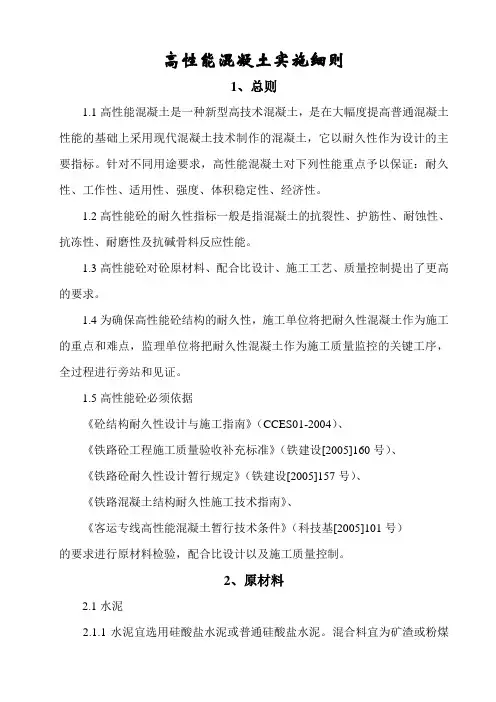 高性能混凝土实施细则

1、总则

1.1 高性能混凝土是一种新型高技术混凝土，是在大幅度提高普通混凝土性能的基础上采用现代混凝土技术制作的混凝土，它以耐久性作为设计的主要指标。针对不同用途要求，高性能混凝土对下列性能重点予以保证：耐久性、工作性、适用性、强度、体积稳定性、经济性。

1.2 高性能砼的耐久性指标一般是指混凝土的抗裂性、护筋性、耐蚀性、抗冻性、耐磨性及抗碱骨料反应性能。

1.3 高性能砼对砼原材料、配合比设计、施工工艺、质量控制提出了更高的要求。

1.4 为确保高性能砼结构的耐久性，施工单位将把耐久性混凝土作为施工的重点和难点，监理单位将把耐久性混凝土作为施工质量监控的关键工序，全过程进行旁站和见证。

1.5 高性能砼必须依据

《砼结构耐久性设计与施工指南》（CCES01-2004）、

《铁路砼工程施工质量验收补充标准》（铁建设[2005]160 号）、

《铁路砼耐久性设计暂行规定》（铁建设[2005]157 号）、

《铁路混凝土结构耐久性施工技术指南》、

《客运专线高性能混凝土暂行技术条件》（科技基[2005]101 号）

的要求进行原材料检验，配合比设计以及施工质量控制。

2、原材料

2.1 水泥

2.1.1 水泥宜选用硅酸盐水泥或普通硅酸盐水泥。混合料宜为矿渣或粉煤